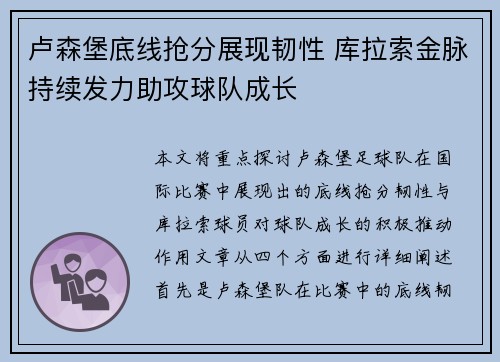 卢森堡底线抢分展现韧性 库拉索金脉持续发力助攻球队成长

本文将重点探讨卢森堡足球队在国际比赛中展现出的底线抢分韧性与库拉索球员对球队成长的积极推动作用文章从四个方面进行详细阐述首先是卢森堡队在比赛中的底线韧